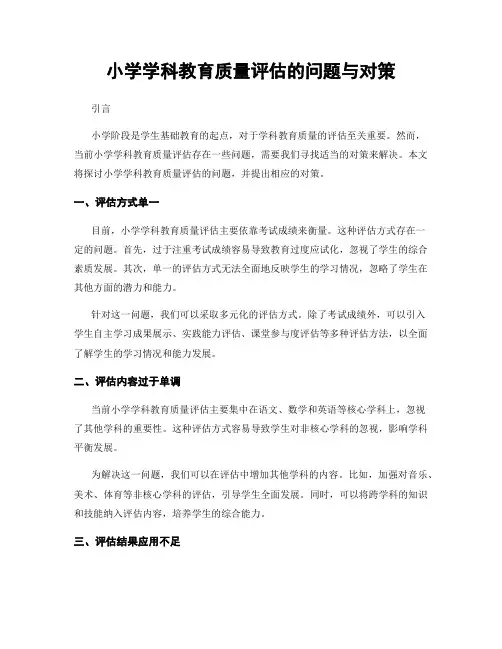 小学学科教育质量评估的问题与对策

引言

小学阶段是学生基础教育的起点，对于学科教育质量的评估至关重要。然而，当前小学学科教育质量评估存在一些问题，需要我们寻找适当的对策来解决。本文将探讨小学学科教育质量评估的问题，并提出相应的对策。

一、评估方式单一

目前，小学学科教育质量评估主要依靠考试成绩来衡量。这种评估方式存在一定的问题。首先，过于注重考试成绩容易导致教育过度应试化，忽视了学生的综合素质发展。其次，单一的评估方式无法全面地反映学生的学习情况，忽略了学生在其他方面的潜力和能力。

针对这一问题，我们可以采取多元化的评估方式。除了考试成绩外，可以引入学生自主学习成果展示、实践能力评估、课堂参与度评估等多种评估方法，以全面了解学生的学习情况和能力发展。

二、评估内容过于单调

当前小学学科教育质量评估主要集中在语文、数学和英语等核心学科上，忽视了其他学科的重要性。这种评估方式容易导致学生对非核心学科的忽视，影响学科平衡发展。

为解决这一问题，我们可以在评估中增加其他学科的内容。比如，加强对音乐、美术、体育等非核心学科的评估，引导学生全面发展。同时，可以将跨学科的知识和技能纳入评估内容，培养学生的综合能力。

三、评估结果应用不足